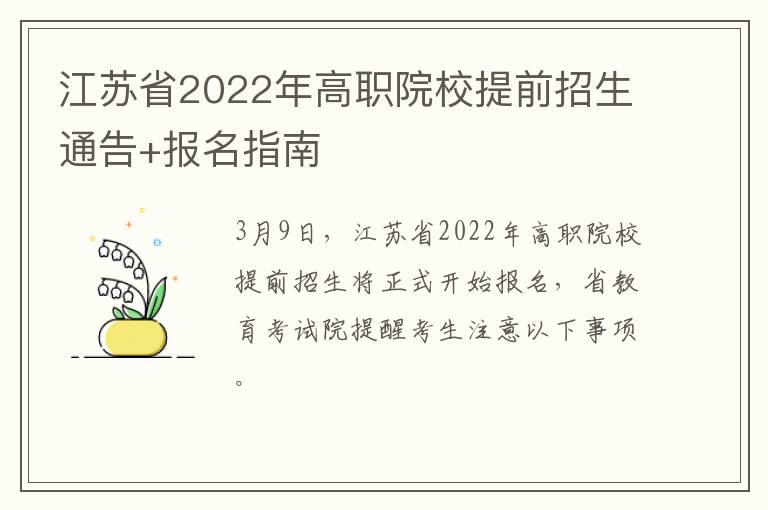 江苏省2022年高职院校提前招生通告+报名指南

3月9日，江苏省2022年高职院校提前招生将正式开始报名，省教育考试院提醒考生注意以下事项。